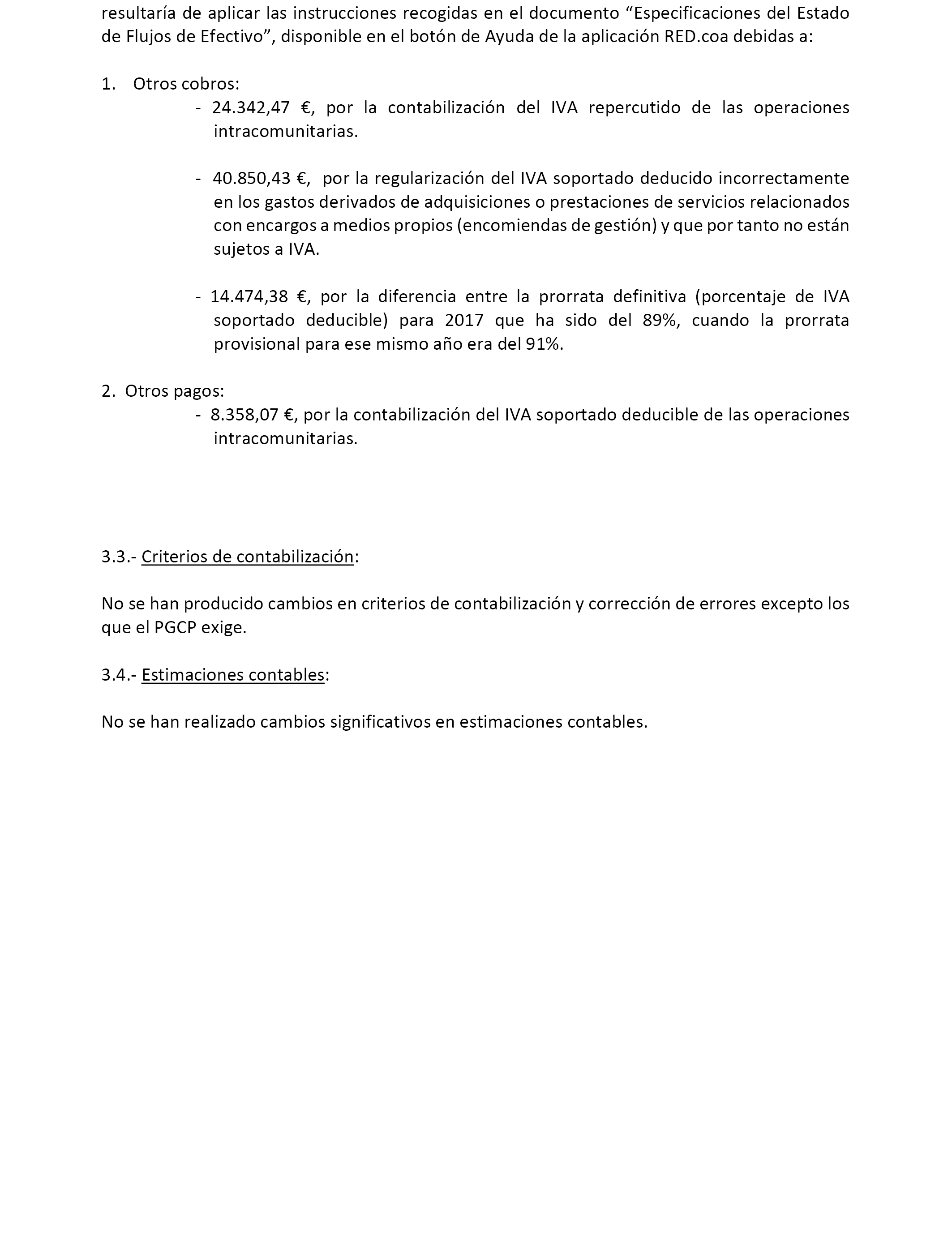 resultaría de aplicar las instrucciones recogidas en el documento “Especificaciones del Estado de Flujos de Efectivo”, disponible en el botón de Ayuda de la aplicación RED.coa debidas a:

1. Otros cobros:
- 24.342,47 €, por la contabilización del IVA repercutido de las operaciones intracomunitarias.

- 40.850,43 €, por la regularización del IVA soportado deducido incorrectamente en los gastos derivados de adquisiciones o prestaciones de servicios relacionados con encargos a medios propios (encomiendas de gestión) y que por tanto no están sujetos a IVA.

- 14.474,38 €, por la diferencia entre la prorrata definitiva (porcentaje de IVA soportado deducible) para 2017 que ha sido del 89%, cuando la prorrata provisional para ese mismo año era del 91%.

2. Otros pagos:
- 8.358,07 €, por la contabilización del IVA soportado deducible de las operaciones intracomunitarias.

3.3.- Criterios de contabilización:

No se han producido cambios en criterios de contabilización y corrección de errores excepto los que el PGCP exige.

3.4.- Estimaciones contables:

No se han realizado cambios significativos en estimaciones contables.